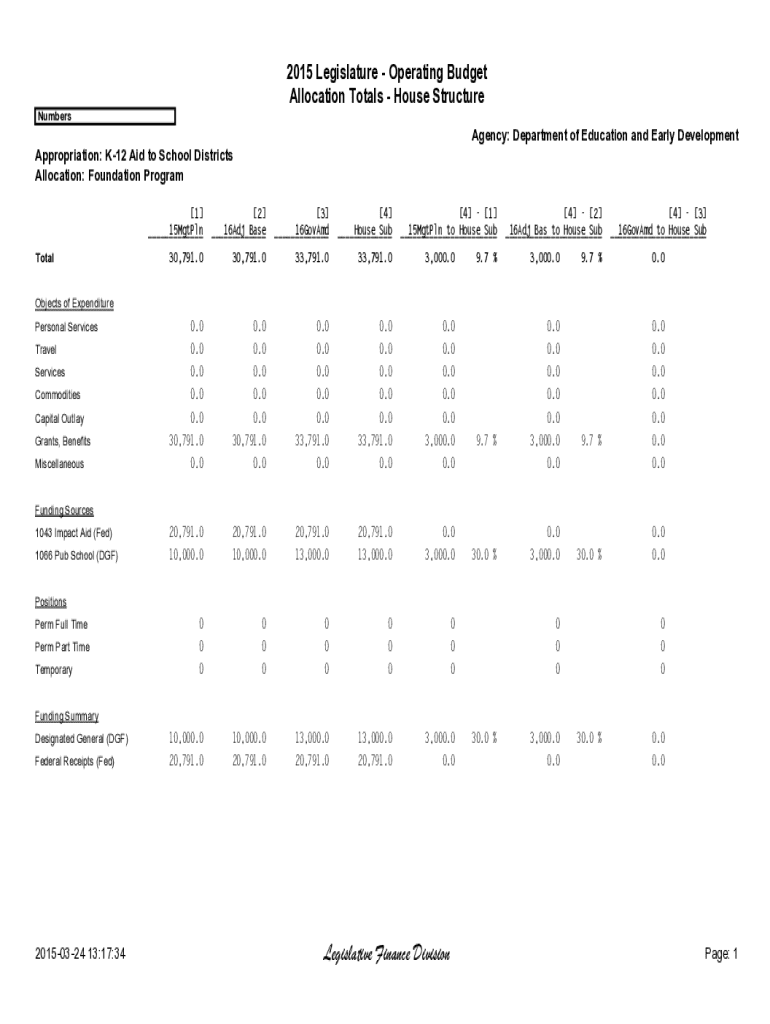 2015 Legislature - Operating Budget
Allocation Totals - House Structure

Numbers

Agency: Department of Education and Early Development

Appropriation: K-12 Aid to School Districts
Allocation: Foundation Program

| | [1] 15MgtPln | [2] 16Adj Base | [3] 16GovAmd | [4] House Sub | [4] - [1] 15MgtPln to House Sub | | [4] - [2] 16Adj Bas to House Sub | | [4] - [3] 16GovAmd to House Sub |
|---|---|---|---|---|---|---|---|---|---|
| Total | 30,791.0 | 30,791.0 | 33,791.0 | 33,791.0 | 3,000.0 | 9.7 % | 3,000.0 | 9.7 % | 0.0 |
| Objects of Expenditure | | | | | | | | | |
| Personal Services | 0.0 | 0.0 | 0.0 | 0.0 | 0.0 | | 0.0 | | 0.0 |
| Travel | 0.0 | 0.0 | 0.0 | 0.0 | 0.0 | | 0.0 | | 0.0 |
| Services | 0.0 | 0.0 | 0.0 | 0.0 | 0.0 | | 0.0 | | 0.0 |
| Commodities | 0.0 | 0.0 | 0.0 | 0.0 | 0.0 | | 0.0 | | 0.0 |
| Capital Outlay | 0.0 | 0.0 | 0.0 | 0.0 | 0.0 | | 0.0 | | 0.0 |
| Grants, Benefits | 30,791.0 | 30,791.0 | 33,791.0 | 33,791.0 | 3,000.0 | 9.7 % | 3,000.0 | 9.7 % | 0.0 |
| Miscellaneous | 0.0 | 0.0 | 0.0 | 0.0 | 0.0 | | 0.0 | | 0.0 |
| Funding Sources | | | | | | | | | |
| 1043 Impact Aid (Fed) | 20,791.0 | 20,791.0 | 20,791.0 | 20,791.0 | 0.0 | | 0.0 | | 0.0 |
| 1066 Pub School (DGF) | 10,000.0 | 10,000.0 | 13,000.0 | 13,000.0 | 3,000.0 | 30.0 % | 3,000.0 | 30.0 % | 0.0 |
| Positions | | | | | | | | | |
| Perm Full Time | 0 | 0 | 0 | 0 | 0 | | 0 | | 0 |
| Perm Part Time | 0 | 0 | 0 | 0 | 0 | | 0 | | 0 |
| Temporary | 0 | 0 | 0 | 0 | 0 | | 0 | | 0 |
| Funding Summary | | | | | | | | | |
| Designated General (DGF) | 10,000.0 | 10,000.0 | 13,000.0 | 13,000.0 | 3,000.0 | 30.0 % | 3,000.0 | 30.0 % | 0.0 |
| Federal Receipts (Fed) | 20,791.0 | 20,791.0 | 20,791.0 | 20,791.0 | 0.0 | | 0.0 | | 0.0 |

2015-03-24 13:17:34 Legislative Finance Division Page: 1